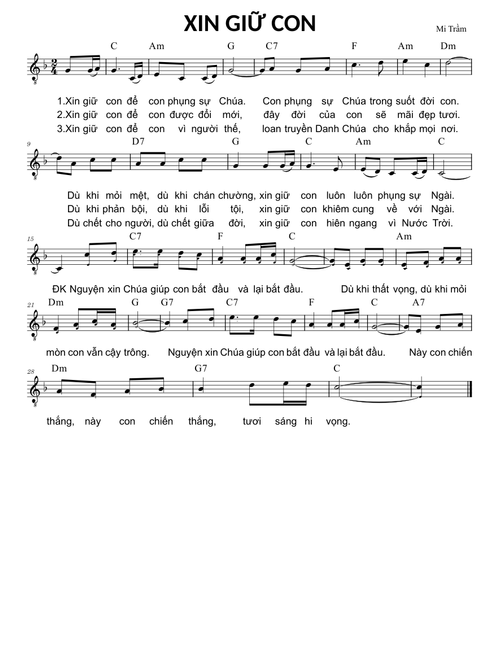 XIN GIỮ CON

Mi Trầm

C Am G C7 F Am Dm

1.Xin giữ con để con phụng sự Chúa. Con phụng sự Chúa trong suốt đời con.
2.Xin giữ con để con được đổi mới, đây đời của con sẽ mãi đẹp tươi.
3.Xin giữ con để con vì người thế, loan truyền Danh Chúa cho khắp mọi nơi.

9

D7 G C Am C

Dù khi mỏi mệt, dù khi chán chường, xin giữ con luôn luôn phụng sự Ngài.
Dù khi phản bội, dù khi lỗi tội, xin giữ con khiêm cung về với Ngài.
Dù chết cho người, dù chết giữa đời, xin giữ con hiên ngang vì Nước Trời.

15

C7 F C Am

ĐK Nguyện xin Chúa giúp con bắt đầu và lại bắt đầu. Dù khi thất vọng, dù khi mỏi

21

Dm G G7 C7 F C A7

mòn con vẫn cậy trông. Nguyện xin Chúa giúp con bắt đầu và lại bắt đầu. Này con chiến

28

Dm G7 C

thắng, này con chiến thắng, tươi sáng hi vọng.